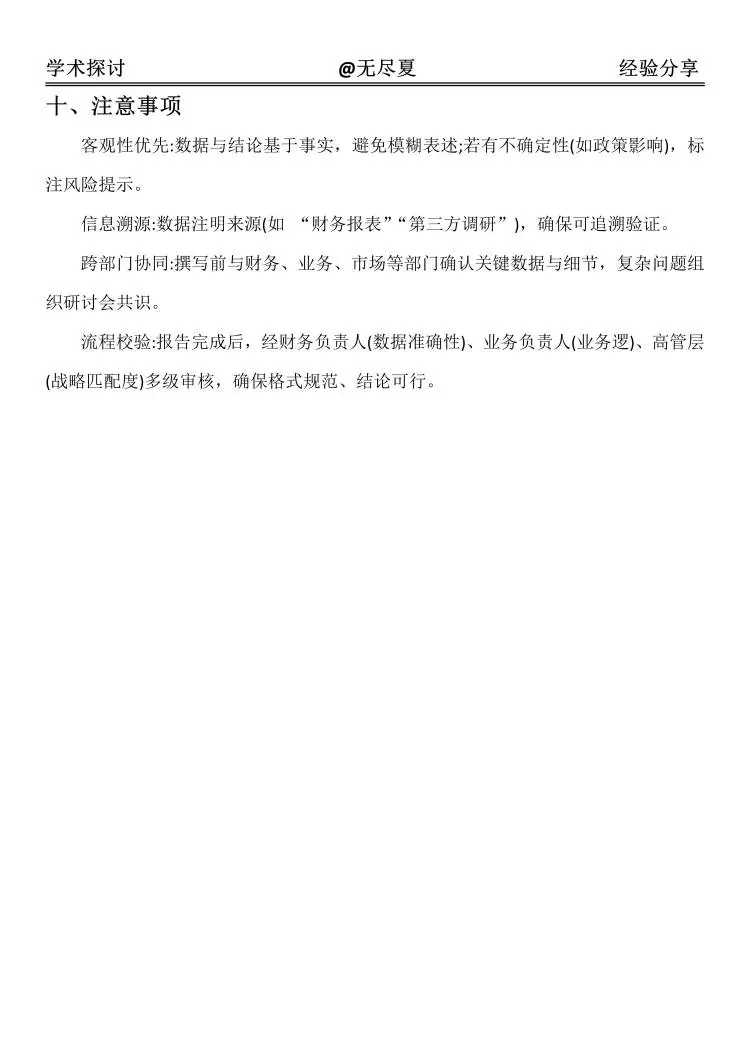 学术探讨 @无尽夏 经验分享

十、注意事项

客观性优先:数据与结论基于事实，避免模糊表述;若有不确定性(如政策影响)，标注风险提示。

信息溯源:数据注明来源(如“财务报表”“第三方调研”)，确保可追溯验证。

跨部门协同:撰写前与财务、业务、市场等部门确认关键数据与细节，复杂问题组织研讨会共识。

流程校验:报告完成后，经财务负责人(数据准确性)、业务负责人(业务逻)、高管层(战略匹配度)多级审核，确保格式规范、结论可行。